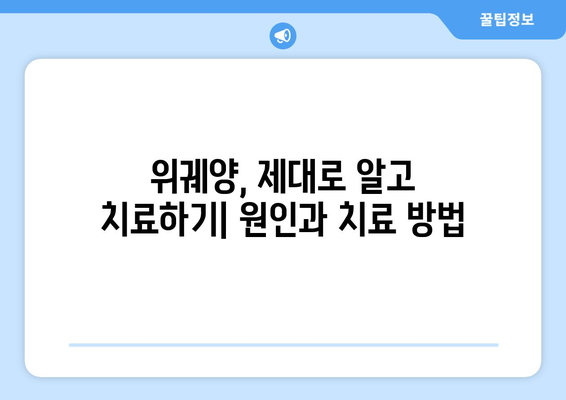 꿀팁정보

위궤양, 제대로 알고 치료하기| 원인과 치료 방법